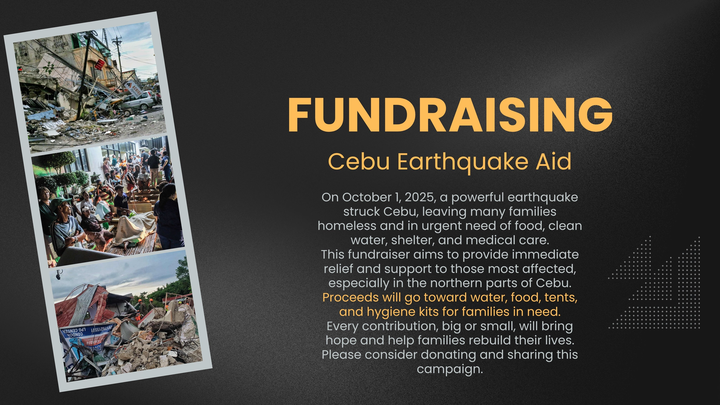 FUNDRAISING

Cebu Earthquake Aid

On October 1, 2025, a powerful earthquake struck Cebu, leaving many families homeless and in urgent need of food, clean water, shelter, and medical care.

This fundraiser aims to provide immediate relief and support to those most affected, especially in the northern parts of Cebu.

Proceeds will go toward water, food, tents, and hygiene kits for families in need.

Every contribution, big or small, will bring hope and help families rebuild their lives.

Please consider donating and sharing this campaign.